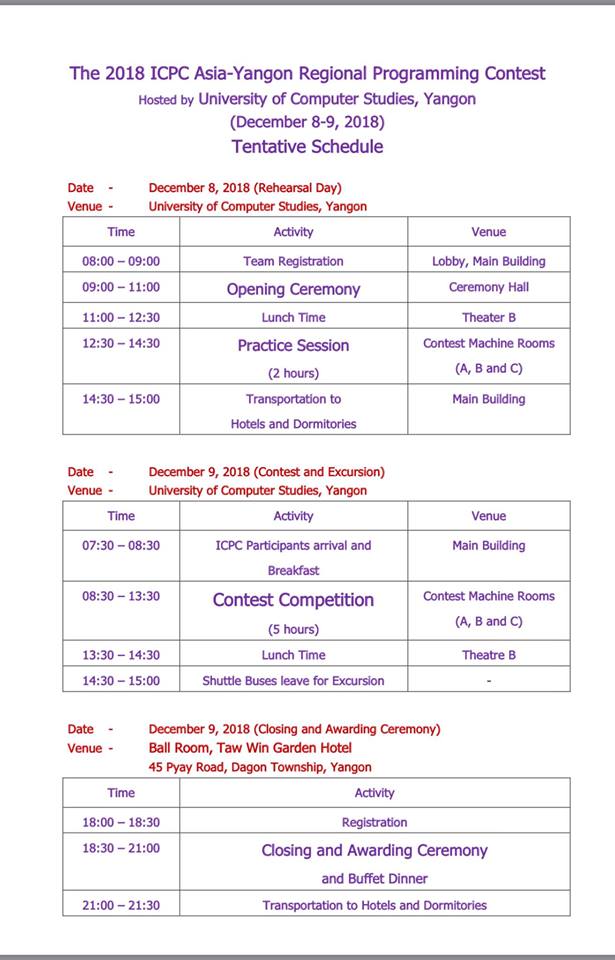 The 2018 ICPC Asia-Yangon Regional Programming Contest
Hosted by University of Computer Studies, Yangon
(December 8-9, 2018)
Tentative Schedule

Date - December 8, 2018 (Rehearsal Day)
Venue - University of Computer Studies, Yangon

| Time | Activity | Venue |
|---|---|---|
| 08:00 – 09:00 | Team Registration | Lobby, Main Building |
| 09:00 – 11:00 | Opening Ceremony | Ceremony Hall |
| 11:00 – 12:30 | Lunch Time | Theater B |
| 12:30 – 14:30 | Practice Session (2 hours) | Contest Machine Rooms (A, B and C) |
| 14:30 – 15:00 | Transportation to Hotels and Dormitories | Main Building |

Date - December 9, 2018 (Contest and Excursion)
Venue - University of Computer Studies, Yangon

| Time | Activity | Venue |
|---|---|---|
| 07:30 – 08:30 | ICPC Participants arrival and Breakfast | Main Building |
| 08:30 – 13:30 | Contest Competition (5 hours) | Contest Machine Rooms (A, B and C) |
| 13:30 – 14:30 | Lunch Time | Theatre B |
| 14:30 – 15:00 | Shuttle Buses leave for Excursion | - |

Date - December 9, 2018 (Closing and Awarding Ceremony)
Venue - Ball Room, Taw Win Garden Hotel
45 Pyay Road, Dagon Township, Yangon

| Time | Activity |
|---|---|
| 18:00 – 18:30 | Registration |
| 18:30 – 21:00 | Closing and Awarding Ceremony and Buffet Dinner |
| 21:00 – 21:30 | Transportation to Hotels and Dormitories |